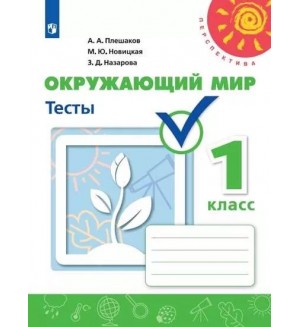 ПЕРСПЕКТИВА

А. А. Плешаков
М. Ю. Новицкая
З. Д. Назарова

ОКРУЖАЮЩИЙ МИР
Тесты

1
класс